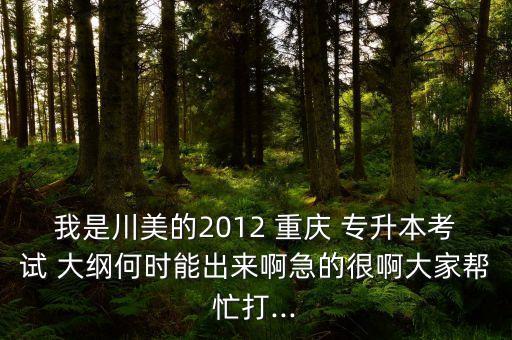 我是川美的2012 重庆 专升本考试 大纲何时能出来啊急的很啊大家帮忙打...